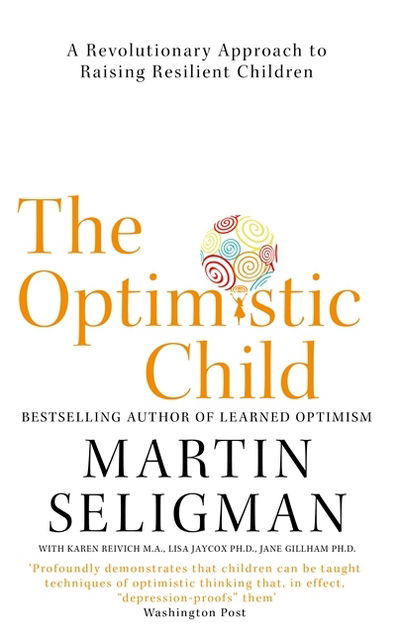 A Revolutionary Approach to Raising Resilient Children

The Optimistic Child

BESTSELLING AUTHOR OF LEARNED OPTIMISM

MARTIN SELIGMAN

WITH KAREN REIVICH M.A., LISA JAYCOX PH.D., JANE GILLHAM PH.D.

'Profoundly demonstrates that children can be taught techniques of optimistic thinking that, in effect, "depression-proofs" them'
Washington Post